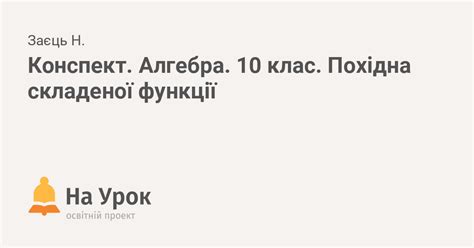 Заєць Н.

Конспект. Алгебра. 10 клас. Похідна складеної функції

На Урок
освітній проект